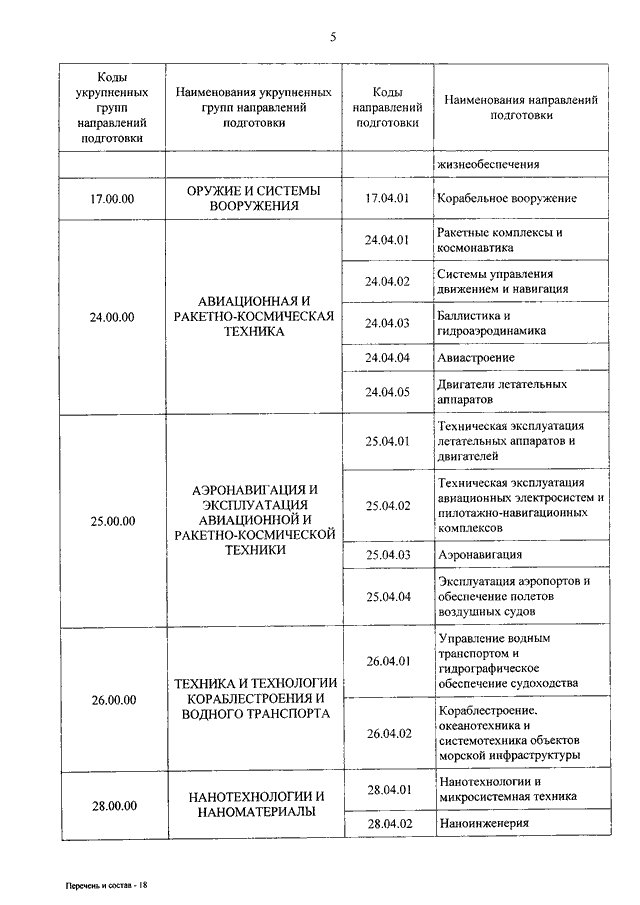 5

| Коды укрупненных групп направлений подготовки | Наименования укрупненных групп направлений подготовки | Коды направлений подготовки | Наименования направлений подготовки |
|---|---|---|---|
| | | | жизнеобеспечения |
| 17.00.00 | ОРУЖИЕ И СИСТЕМЫ ВООРУЖЕНИЯ | 17.04.01 | Корабельное вооружение |
| 24.00.00 | АВИАЦИОННАЯ И РАКЕТНО-КОСМИЧЕСКАЯ ТЕХНИКА | 24.04.01 | Ракетные комплексы и космонавтика |
| | | 24.04.02 | Системы управления движением и навигация |
| | | 24.04.03 | Баллистика и гидроаэродинамика |
| | | 24.04.04 | Авиастроение |
| | | 24.04.05 | Двигатели летательных аппаратов |
| 25.00.00 | АЭРОНАВИГАЦИЯ И ЭКСПЛУАТАЦИЯ АВИАЦИОННОЙ И РАКЕТНО-КОСМИЧЕСКОЙ ТЕХНИКИ | 25.04.01 | Техническая эксплуатация летательных аппаратов и двигателей |
| | | 25.04.02 | Техническая эксплуатация авиационных электросистем и пилотажно-навигационных комплексов |
| | | 25.04.03 | Аэронавигация |
| | | 25.04.04 | Эксплуатация аэропортов и обеспечение полетов воздушных судов |
| 26.00.00 | ТЕХНИКА И ТЕХНОЛОГИИ КОРАБЛЕСТРОЕНИЯ И ВОДНОГО ТРАНСПОРТА | 26.04.01 | Управление водным транспортом и гидрографическое обеспечение судоходства |
| | | 26.04.02 | Кораблестроение, океанотехника и системотехника объектов морской инфраструктуры |
| 28.00.00 | НАНОТЕХНОЛОГИИ И НАНОМАТЕРИАЛЫ | 28.04.01 | Нанотехнологии и микросистемная техника |
| | | 28.04.02 | Наноинженерия |

Перечень и состав - 18